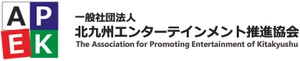 A P
E K
一般社団法人
北九州エンターテインメント推進協会
The Association for Promoting Entertainment of Kitakyushu